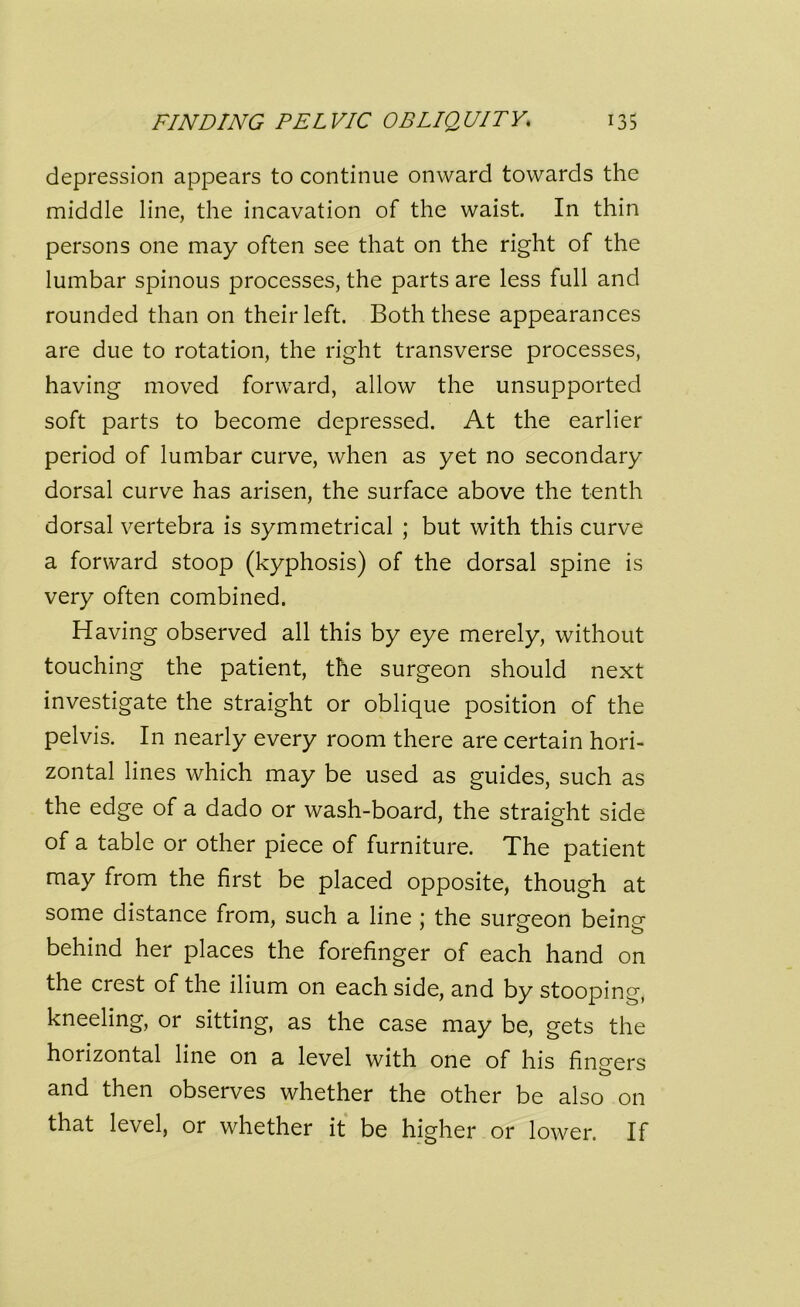 FINDING PELVIC OBLIQUITY. 135

depression appears to continue onward towards the middle line, the incavation of the waist. In thin persons one may often see that on the right of the lumbar spinous processes, the parts are less full and rounded than on their left. Both these appearances are due to rotation, the right transverse processes, having moved forward, allow the unsupported soft parts to become depressed. At the earlier period of lumbar curve, when as yet no secondary dorsal curve has arisen, the surface above the tenth dorsal vertebra is symmetrical ; but with this curve a forward stoop (kyphosis) of the dorsal spine is very often combined.

Having observed all this by eye merely, without touching the patient, the surgeon should next investigate the straight or oblique position of the pelvis. In nearly every room there are certain horizontal lines which may be used as guides, such as the edge of a dado or wash-board, the straight side of a table or other piece of furniture. The patient may from the first be placed opposite, though at some distance from, such a line ; the surgeon being behind her places the forefinger of each hand on the crest of the ilium on each side, and by stooping, kneeling, or sitting, as the case may be, gets the horizontal line on a level with one of his fingers and then observes whether the other be also on that level, or whether it be higher or lower. If